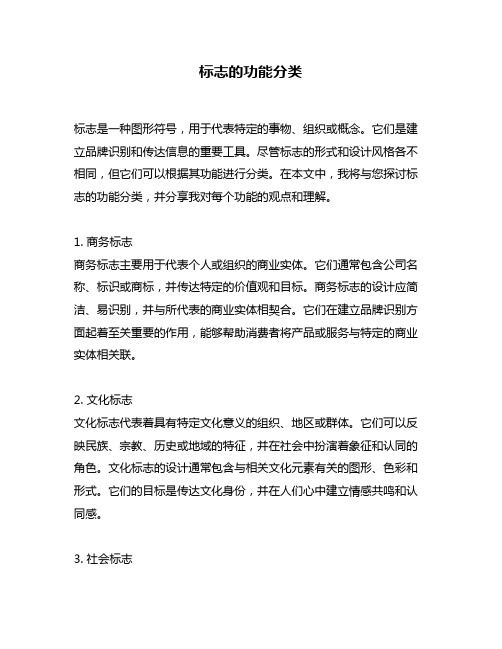 标志的功能分类

标志是一种图形符号，用于代表特定的事物、组织或概念。它们是建立品牌识别和传达信息的重要工具。尽管标志的形式和设计风格各不相同，但它们可以根据其功能进行分类。在本文中，我将与您探讨标志的功能分类，并分享我对每个功能的观点和理解。

1. 商务标志
商务标志主要用于代表个人或组织的商业实体。它们通常包含公司名称、标识或商标，并传达特定的价值观和目标。商务标志的设计应简洁、易识别，并与所代表的商业实体相契合。它们在建立品牌识别方面起着至关重要的作用，能够帮助消费者将产品或服务与特定的商业实体相关联。

2. 文化标志
文化标志代表着具有特定文化意义的组织、地区或群体。它们可以反映民族、宗教、历史或地域的特征，并在社会中扮演着象征和认同的角色。文化标志的设计通常包含与相关文化元素有关的图形、色彩和形式。它们的目标是传达文化身份，并在人们心中建立情感共鸣和认同感。

3. 社会标志